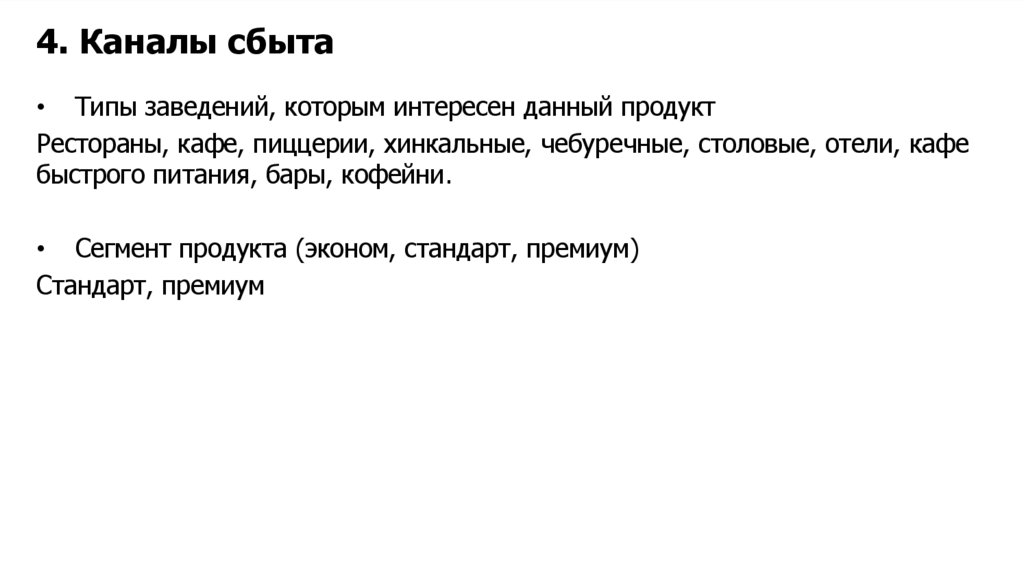 4. Каналы сбыта

• Типы заведений, которым интересен данный продукт

Рестораны, кафе, пиццерии, хинкальные, чебуречные, столовые, отели, кафе быстрого питания, бары, кофейни.

• Сегмент продукта (эконом, стандарт, премиум)

Стандарт, премиум